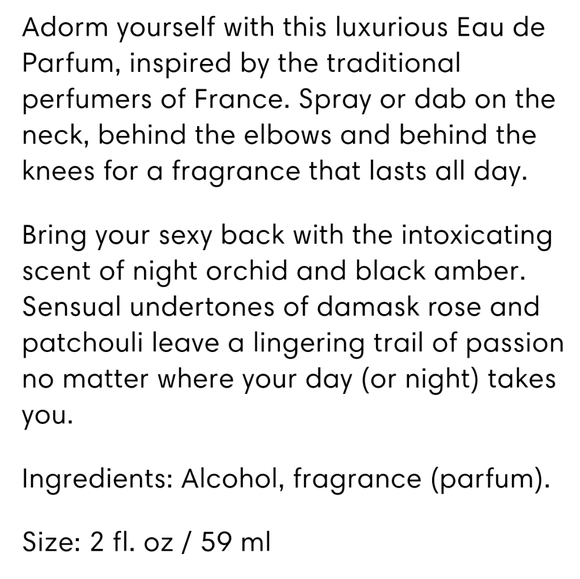 Adorm yourself with this luxurious Eau de Parfum, inspired by the traditional perfumers of France. Spray or dab on the neck, behind the elbows and behind the knees for a fragrance that lasts all day.

Bring your sexy back with the intoxicating scent of night orchid and black amber. Sensual undertones of damask rose and patchouli leave a lingering trail of passion no matter where your day (or night) takes you.

Ingredients: Alcohol, fragrance (parfum).

Size: 2 fl. oz / 59 ml